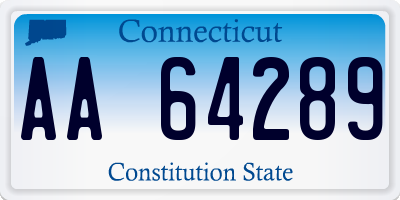 Connecticut

AA 64289

Constitution State